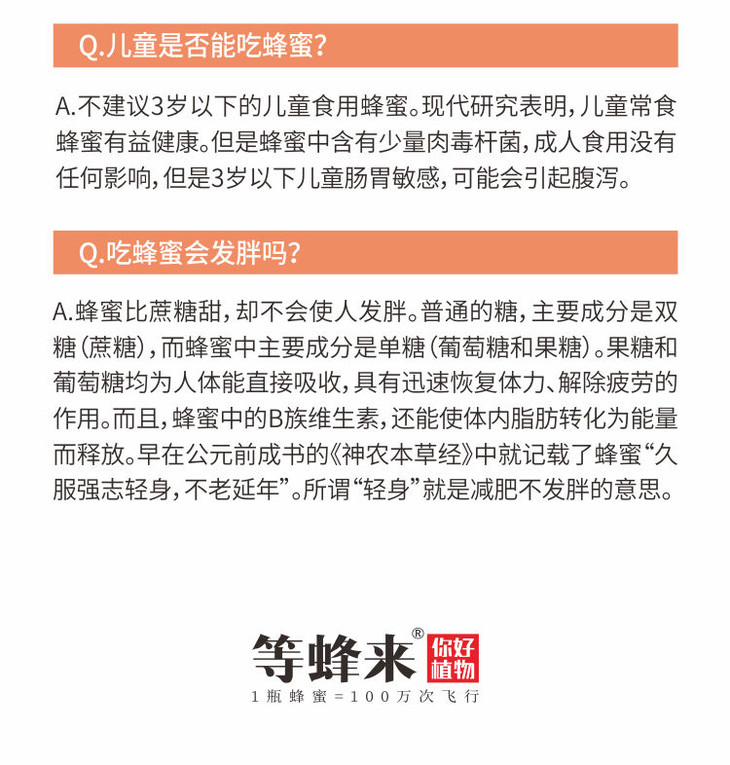 Q.儿童是否能吃蜂蜜?

A.不建议3岁以下的儿童食用蜂蜜。现代研究表明,儿童常食蜂蜜有益健康。但是蜂蜜中含有少量肉毒杆菌,成人食用没有任何影响,但是3岁以下儿童肠胃敏感,可能会引起腹泻。

Q.吃蜂蜜会发胖吗?

A.蜂蜜比蔗糖甜,却不会使人发胖。普通的糖,主要成分是双糖(蔗糖),而蜂蜜中主要成分是单糖(葡萄糖和果糖)。果糖和葡萄糖均为人体能直接吸收,具有迅速恢复体力、解除疲劳的作用。而且,蜂蜜中的B族维生素,还能使体内脂肪转化为能量而释放。早在公元前成书的《神农本草经》中就记载了蜂蜜“久服强志轻身,不老延年”。所谓“轻身”就是减肥不发胖的意思。

等蜂来® 你好植物
1瓶蜂蜜=100万次飞行